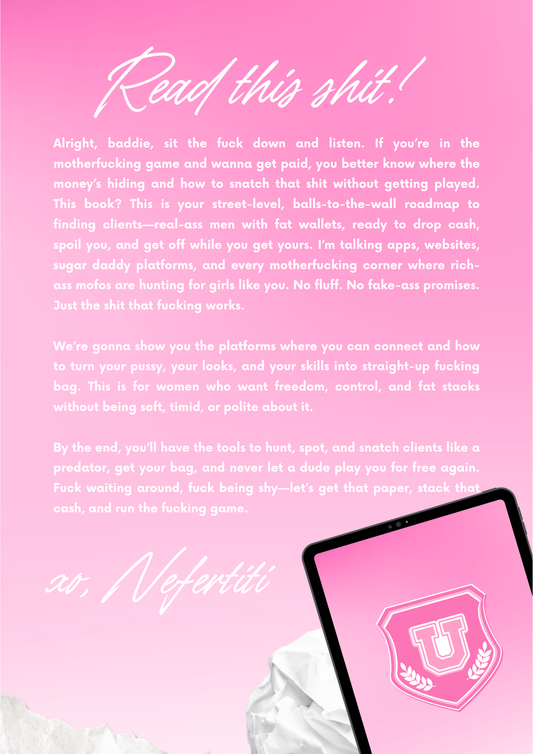 Read this shit!

Alright, baddie, sit the fuck down and listen. If you're in the motherfucking game and wanna get paid, you better know where the money's hiding and how to snatch that shit without getting played. This book? This is your street-level, balls-to-the-wall roadmap to finding clients—real-ass men with fat wallets, ready to drop cash, spoil you, and get off while you get yours. I'm talking apps, websites, sugar daddy platforms, and every motherfucking corner where rich-ass mofos are hunting for girls like you. No fluff. No fake-ass promises. Just the shit that fucking works.

We're gonna show you the platforms where you can connect and how to turn your pussy, your looks, and your skills into straight-up fucking bag. This is for women who want freedom, control, and fat stacks without being soft, timid, or polite about it.

By the end, you'll have the tools to hunt, spot, and snatch clients like a predator, get your bag, and never let a dude play you for free again. Fuck waiting around, fuck being shy—let's get that paper, stack that cash, and run the fucking game.

xo, Nefertiti

U